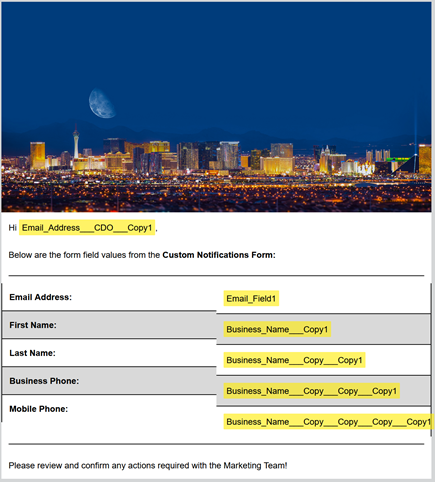 Hi Email_Address___CDO___Copy1 ,

Below are the form field values from the **Custom Notifications Form:**

| | |
|---|---|
| **Email Address:** | Email_Field1 |
| **First Name:** | Business_Name___Copy1 |
| **Last Name:** | Business_Name___Copy___Copy1 |
| **Business Phone:** | Business_Name___Copy___Copy___Copy1 |
| **Mobile Phone:** | Business_Name___Copy___Copy___Copy___Copy1 |

Please review and confirm any actions required with the Marketing Team!